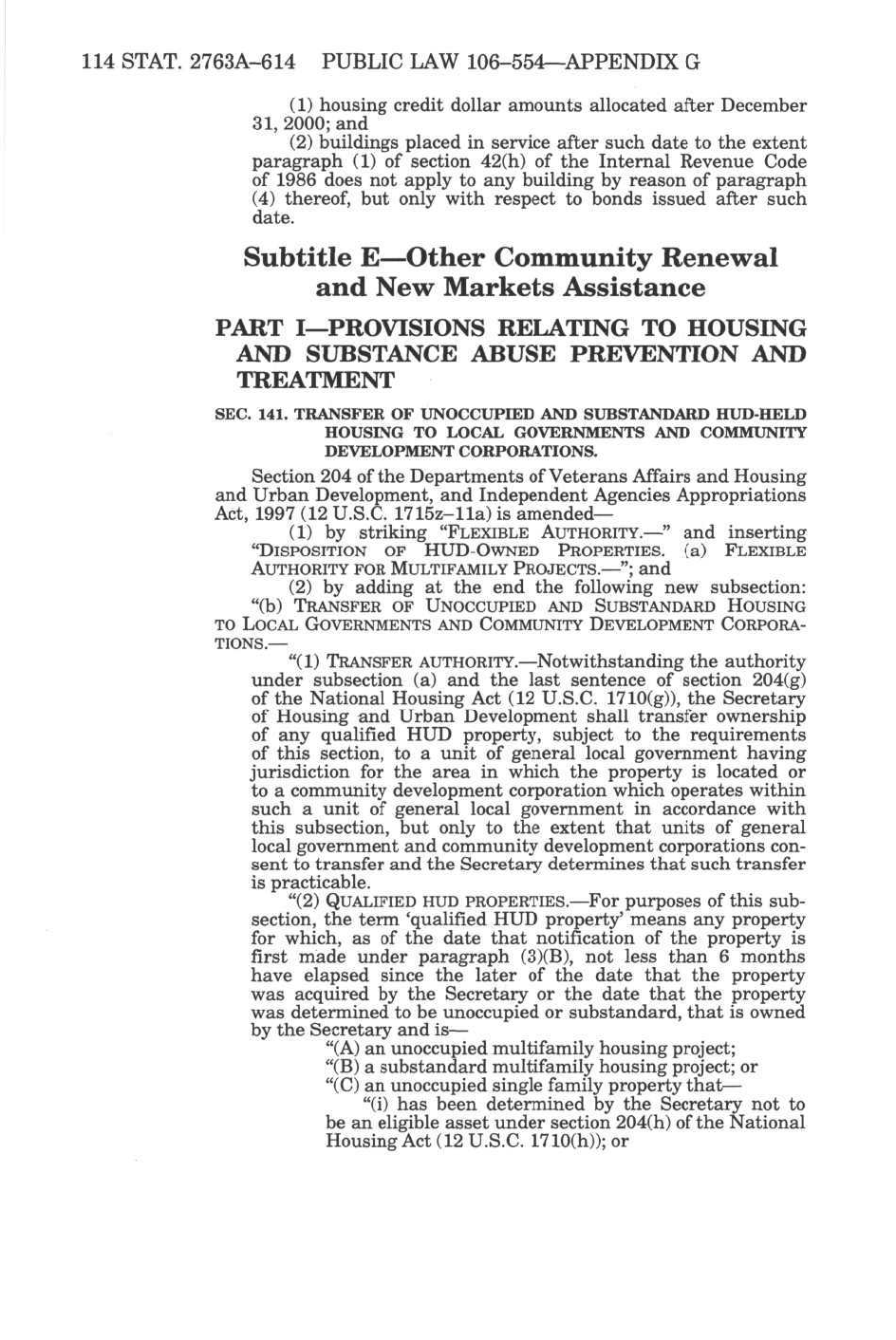 114 STAT. 2763A–614 PUBLIC LAW 106–554—APPENDIX G

(1) housing credit dollar amounts allocated after December 31, 2000; and

(2) buildings placed in service after such date to the extent paragraph (1) of section 42(h) of the Internal Revenue Code of 1986 does not apply to any building by reason of paragraph (4) thereof, but only with respect to bonds issued after such date.

Subtitle E—Other Community Renewal and New Markets Assistance

PART I—PROVISIONS RELATING TO HOUSING AND SUBSTANCE ABUSE PREVENTION AND TREATMENT

SEC. 141. TRANSFER OF UNOCCUPIED AND SUBSTANDARD HUD-HELD HOUSING TO LOCAL GOVERNMENTS AND COMMUNITY DEVELOPMENT CORPORATIONS.

Section 204 of the Departments of Veterans Affairs and Housing and Urban Development, and Independent Agencies Appropriations Act, 1997 (12 U.S.C. 1715z–11a) is amended—

(1) by striking "FLEXIBLE AUTHORITY.—" and inserting "DISPOSITION OF HUD-OWNED PROPERTIES. (a) FLEXIBLE AUTHORITY FOR MULTIFAMILY PROJECTS.—"; and

(2) by adding at the end the following new subsection:

"(b) TRANSFER OF UNOCCUPIED AND SUBSTANDARD HOUSING TO LOCAL GOVERNMENTS AND COMMUNITY DEVELOPMENT CORPORATIONS.—

"(1) TRANSFER AUTHORITY.—Notwithstanding the authority under subsection (a) and the last sentence of section 204(g) of the National Housing Act (12 U.S.C. 1710(g)), the Secretary of Housing and Urban Development shall transfer ownership of any qualified HUD property, subject to the requirements of this section, to a unit of general local government having jurisdiction for the area in which the property is located or to a community development corporation which operates within such a unit of general local government in accordance with this subsection, but only to the extent that units of general local government and community development corporations consent to transfer and the Secretary determines that such transfer is practicable.

"(2) QUALIFIED HUD PROPERTIES.—For purposes of this subsection, the term 'qualified HUD property' means any property for which, as of the date that notification of the property is first made under paragraph (3)(B), not less than 6 months have elapsed since the later of the date that the property was acquired by the Secretary or the date that the property was determined to be unoccupied or substandard, that is owned by the Secretary and is—

"(A) an unoccupied multifamily housing project;

"(B) a substandard multifamily housing project; or

"(C) an unoccupied single family property that—

"(i) has been determined by the Secretary not to be an eligible asset under section 204(h) of the National Housing Act (12 U.S.C. 1710(h)); or